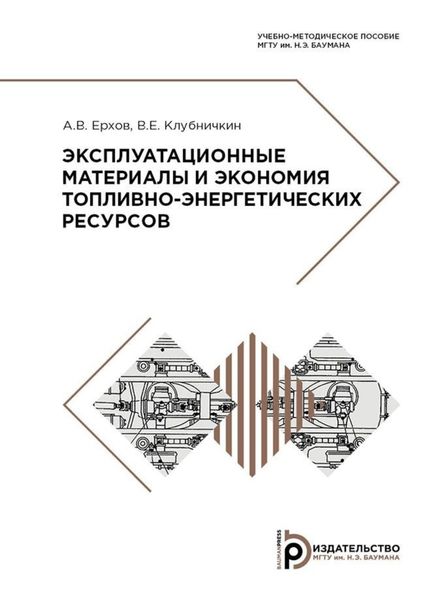 УЧЕБНО-МЕТОДИЧЕСКОЕ ПОСОБИЕ
МГТУ им. Н.Э. БАУМАНА

А.В. Ерхов, В.Е. Клубничкин

ЭКСПЛУАТАЦИОННЫЕ МАТЕРИАЛЫ И ЭКОНОМИЯ ТОПЛИВНО-ЭНЕРГЕТИЧЕСКИХ РЕСУРСОВ

BAUMANPRESS
ИЗДАТЕЛЬСТВО
МГТУ им. Н.Э. БАУМАНА